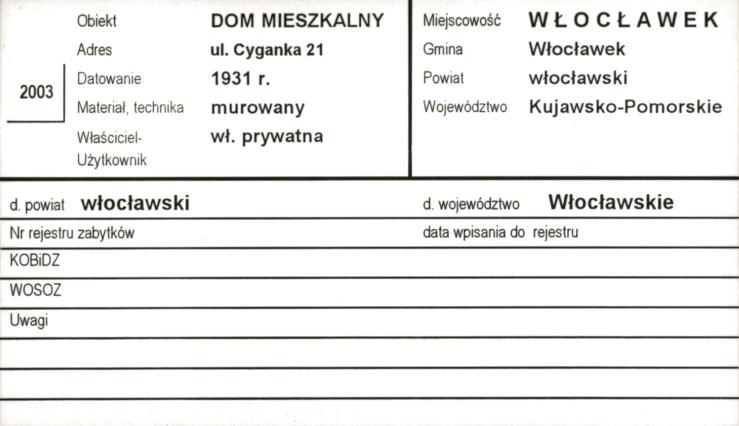 2003

Obiekt DOM MIESZKALNY
Adres ul. Cyganka 21
Datowanie 1931 r.
Materiał, technika murowany
Właściciel-Użytkownik wł. prywatna

Miejscowość WŁOCŁAWEK
Gmina Włocławek
Powiat włocławski
Województwo Kujawsko-Pomorskie

d. powiat włocławski
d. województwo Włocławskie
Nr rejestru zabytków
data wpisania do rejestru
KOBiDZ
WOSOZ
Uwagi